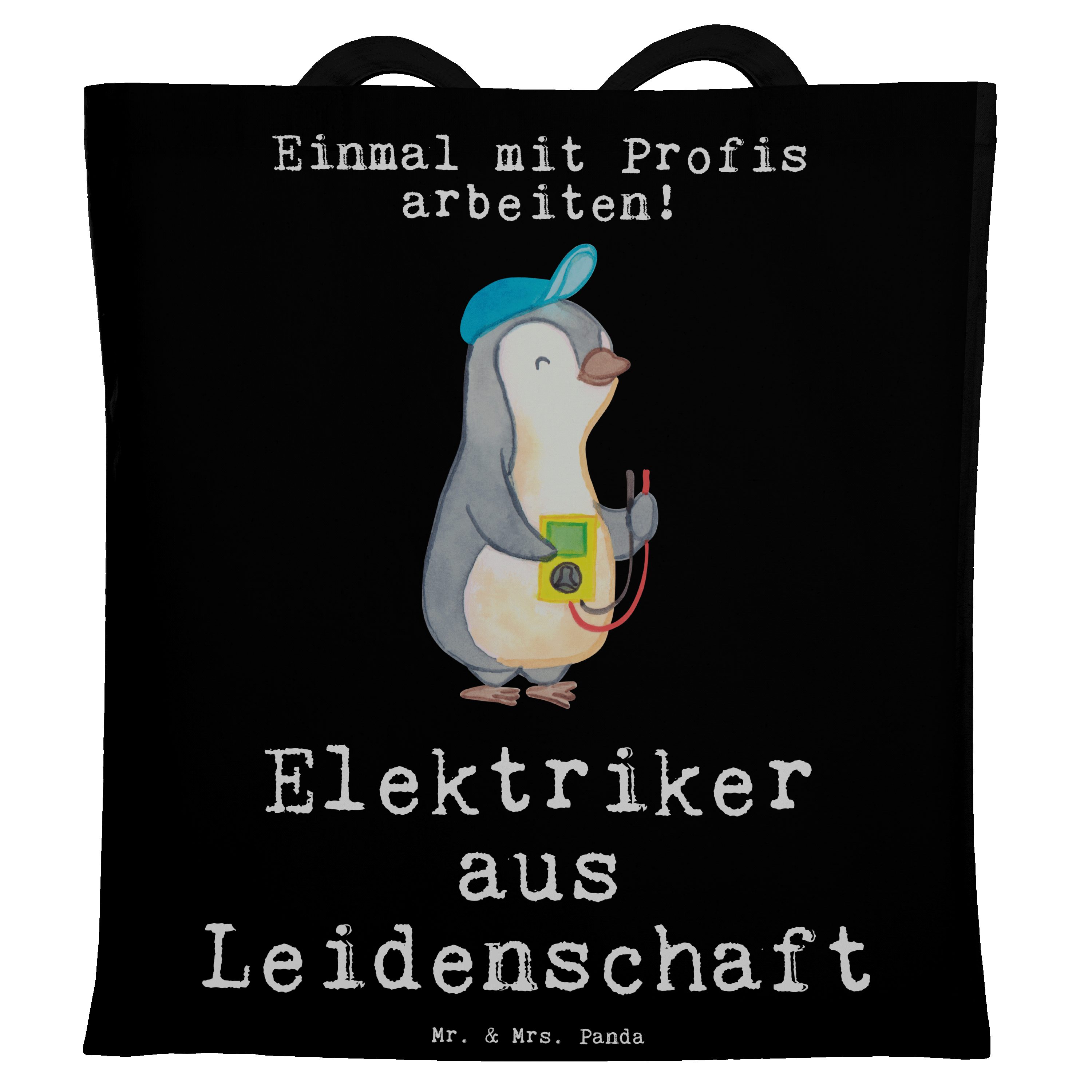 Einmal mit Profis arbeiten!

Elektriker aus Leidenschaft

Mr. & Mrs. Panda